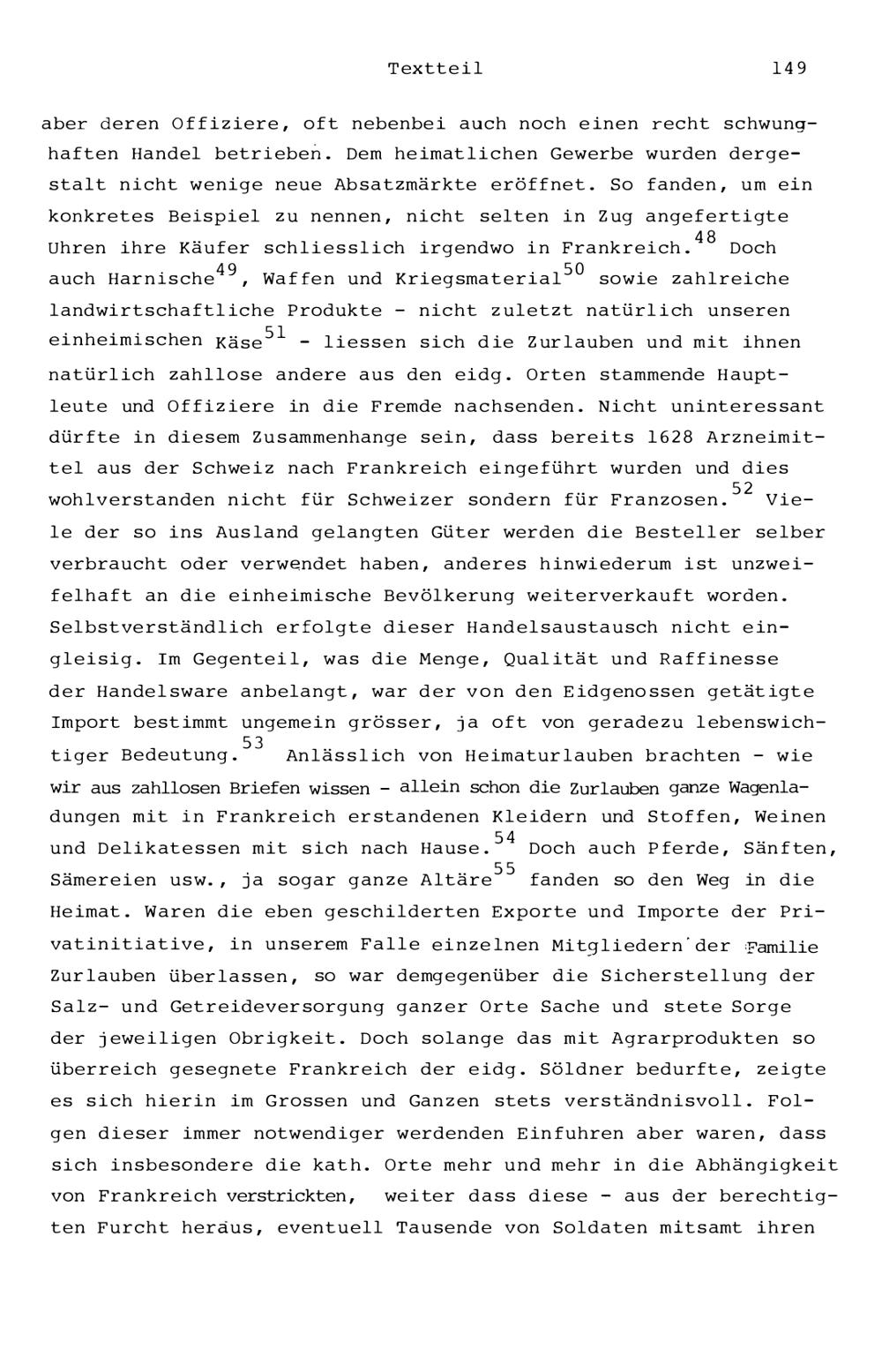 Textteil 149

aber deren Offiziere, oft nebenbei auch noch einen recht schwunghaften Handel betrieben. Dem heimatlichen Gewerbe wurden dergestalt nicht wenige neue Absatzmärkte eröffnet. So fanden, um ein konkretes Beispiel zu nennen, nicht selten in Zug angefertigte Uhren ihre Käufer schliesslich irgendwo in Frankreich.$^{48}$ Doch auch Harnische$^{49}$, Waffen und Kriegsmaterial$^{50}$ sowie zahlreiche landwirtschaftliche Produkte - nicht zuletzt natürlich unseren einheimischen Käse$^{51}$ - liessen sich die Zurlauben und mit ihnen natürlich zahllose andere aus den eidg. Orten stammende Hauptleute und Offiziere in die Fremde nachsenden. Nicht uninteressant dürfte in diesem Zusammenhange sein, dass bereits 1628 Arzneimittel aus der Schweiz nach Frankreich eingeführt wurden und dies wohlverstanden nicht für Schweizer sondern für Franzosen.$^{52}$ Viele der so ins Ausland gelangten Güter werden die Besteller selber verbraucht oder verwendet haben, anderes hinwiederum ist unzweifelhaft an die einheimische Bevölkerung weiterverkauft worden. Selbstverständlich erfolgte dieser Handelsaustausch nicht eingleisig. Im Gegenteil, was die Menge, Qualität und Raffinesse der Handelsware anbelangt, war der von den Eidgenossen getätigte Import bestimmt ungemein grösser, ja oft von geradezu lebenswichtiger Bedeutung.$^{53}$ Anlässlich von Heimaturlauben brachten - wie wir aus zahllosen Briefen wissen - allein schon die Zurlauben ganze Wagenladungen mit in Frankreich erstandenen Kleidern und Stoffen, Weinen und Delikatessen mit sich nach Hause.$^{54}$ Doch auch Pferde, Sänften, Sämereien usw., ja sogar ganze Altäre$^{55}$ fanden so den Weg in die Heimat. Waren die eben geschilderten Exporte und Importe der Privatinitiative, in unserem Falle einzelnen Mitgliedern der Familie Zurlauben überlassen, so war demgegenüber die Sicherstellung der Salz- und Getreideversorgung ganzer Orte Sache und stete Sorge der jeweiligen Obrigkeit. Doch solange das mit Agrarprodukten so überreich gesegnete Frankreich der eidg. Söldner bedurfte, zeigte es sich hierin im Grossen und Ganzen stets verständnisvoll. Folgen dieser immer notwendiger werdenden Einfuhren aber waren, dass sich insbesondere die kath. Orte mehr und mehr in die Abhängigkeit von Frankreich verstrickten, weiter dass diese - aus der berechtigten Furcht heraus, eventuell Tausende von Soldaten mitsamt ihren